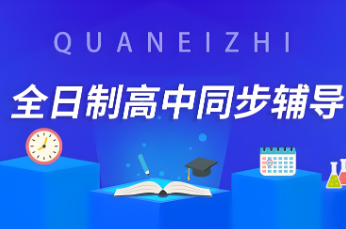 QUANEIZHI

全日制高中同步辅导